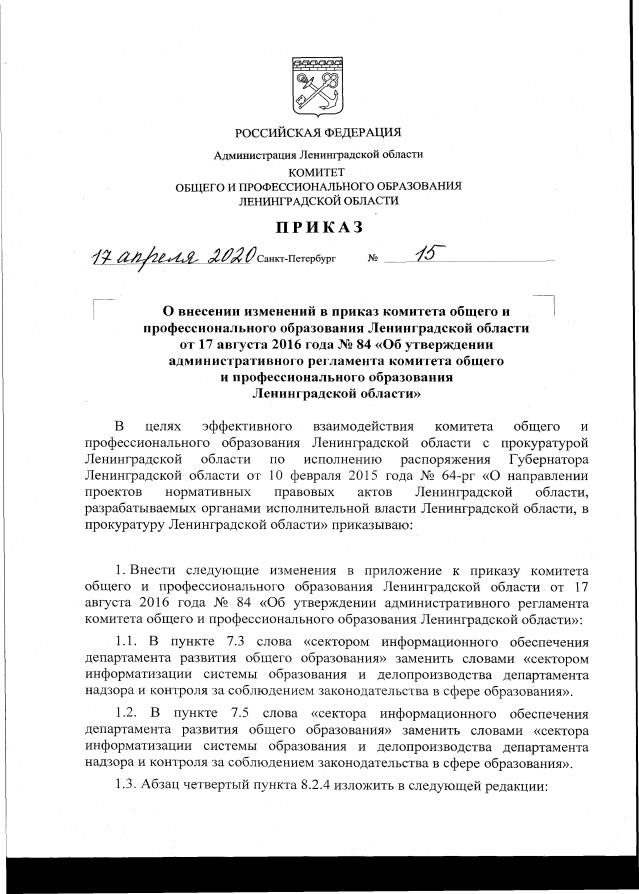 РОССИЙСКАЯ ФЕДЕРАЦИЯ

Администрация Ленинградской области

КОМИТЕТ
ОБЩЕГО И ПРОФЕССИОНАЛЬНОГО ОБРАЗОВАНИЯ
ЛЕНИНГРАДСКОЙ ОБЛАСТИ

ПРИКАЗ

17 апреля 2020 Санкт-Петербург № 15

О внесении изменений в приказ комитета общего и профессионального образования Ленинградской области от 17 августа 2016 года № 84 «Об утверждении административного регламента комитета общего и профессионального образования Ленинградской области»

В целях эффективного взаимодействия комитета общего и профессионального образования Ленинградской области с прокуратурой Ленинградской области по исполнению распоряжения Губернатора Ленинградской области от 10 февраля 2015 года № 64-рг «О направлении проектов нормативных правовых актов Ленинградской области, разрабатываемых органами исполнительной власти Ленинградской области, в прокуратуру Ленинградской области» приказываю:

1. Внести следующие изменения в приложение к приказу комитета общего и профессионального образования Ленинградской области от 17 августа 2016 года № 84 «Об утверждении административного регламента комитета общего и профессионального образования Ленинградской области»:

1.1. В пункте 7.3 слова «сектором информационного обеспечения департамента развития общего образования» заменить словами «сектором информатизации системы образования и делопроизводства департамента надзора и контроля за соблюдением законодательства в сфере образования».

1.2. В пункте 7.5 слова «сектора информационного обеспечения департамента развития общего образования» заменить словами «сектора информатизации системы образования и делопроизводства департамента надзора и контроля за соблюдением законодательства в сфере образования».

1.3. Абзац четвертый пункта 8.2.4 изложить в следующей редакции: